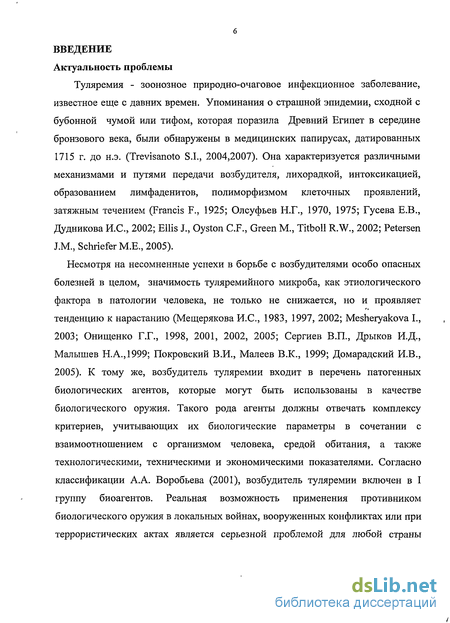 6

ВВЕДЕНИЕ

Актуальность проблемы

Туляремия - зоонозное природно-очаговое инфекционное заболевание, известное еще с давних времен. Упоминания о страшной эпидемии, сходной с бубонной чумой или тифом, которая поразила Древний Египет в середине бронзового века, были обнаружены в медицинских папирусах, датированных 1715 г. до н.э. (Trevisanoto S.I., 2004,2007). Она характеризуется различными механизмами и путями передачи возбудителя, лихорадкой, интоксикацией, образованием лимфаденитов, полиморфизмом клеточных проявлений, затяжным течением (Francis F., 1925; Олсуфьев Н.Г., 1970, 1975; Гусева Е.В., Дудникова И.С., 2002; Ellis J., Oyston C.F., Green M., Titboll R.W., 2002; Petersen J.M., Schriefer M.E., 2005).

Несмотря на несомненные успехи в борьбе с возбудителями особо опасных болезней в целом, значимость туляремийного микроба, как этиологического фактора в патологии человека, не только не снижается, но и проявляет тенденцию к нарастанию (Мещерякова И.С., 1983, 1997, 2002; Mesheryakova I., 2003; Онищенко Г.Г., 1998, 2001, 2002, 2005; Сергиев В.П., Дрыков И.Д., Малышев Н.А.,1999; Покровский В.И., Малеев В.К., 1999; Домарадский И.В., 2005). К тому же, возбудитель туляремии входит в перечень патогенных биологических агентов, которые могут быть использованы в качестве биологического оружия. Такого рода агенты должны отвечать комплексу критериев, учитывающих их биологические параметры в сочетании с взаимоотношением с организмом человека, средой обитания, а также технологическими, техническими и экономическими показателями. Согласно классификации А.А. Воробьева (2001), возбудитель туляремии включен в I группу биоагентов. Реальная возможность применения противником биологического оружия в локальных войнах, вооруженных конфликтах или при террористических актах является серьезной проблемой для любой страны

dsLib.net
библиотека диссертаций